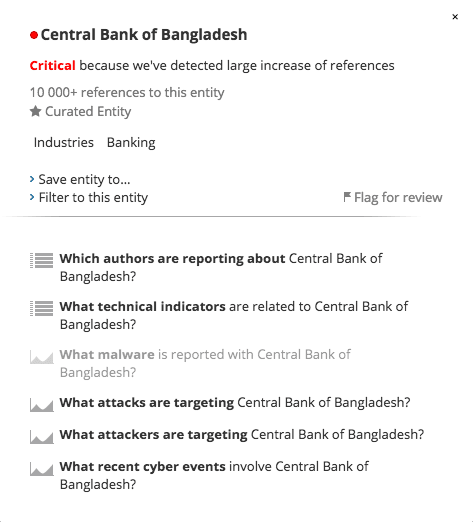 ×

Central Bank of Bangladesh

Critical because we've detected large increase of references

10 000+ references to this entity
Curated Entity

Industries Banking

Save entity to...
Filter to this entity

Flag for review

Which authors are reporting about Central Bank of Bangladesh?

What technical indicators are related to Central Bank of Bangladesh?

What malware is reported with Central Bank of Bangladesh?

What attacks are targeting Central Bank of Bangladesh?

What attackers are targeting Central Bank of Bangladesh?

What recent cyber events involve Central Bank of Bangladesh?